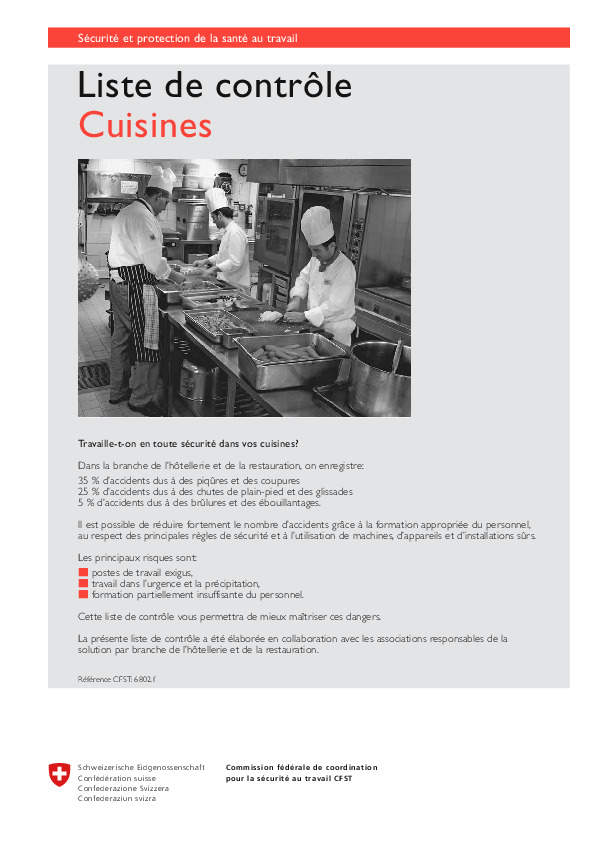 Sécurité et protection de la santé au travail

Liste de contrôle
Cuisines

Travaille-t-on en toute sécurité dans vos cuisines?

Dans la branche de l'hôtellerie et de la restauration, on enregistre:
35 % d'accidents dus à des piqûres et des coupures
25 % d'accidents dus à des chutes de plain-pied et des glissades
5 % d'accidents dus à des brûlures et des ébouillantages.

Il est possible de réduire fortement le nombre d'accidents grâce à la formation appropriée du personnel, au respect des principales règles de sécurité et à l'utilisation de machines, d'appareils et d'installations sûrs.

Les principaux risques sont:
postes de travail exigus,
travail dans l'urgence et la précipitation,
formation partiellement insuffisante du personnel.

Cette liste de contrôle vous permettra de mieux maîtriser ces dangers.

La présente liste de contrôle a été élaborée en collaboration avec les associations responsables de la solution par branche de l'hôtellerie et de la restauration.

Référence CFST: 6802.f

Schweizerische Eidgenossenschaft
Confédération suisse
Confederazione Svizzera
Confederaziun svizra

Commission fédérale de coordination
pour la sécurité au travail CFST